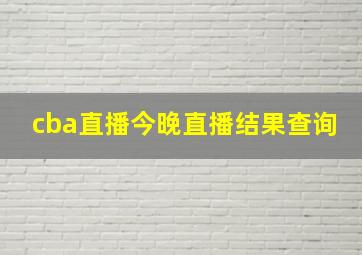 cba直播今晚直播结果查询